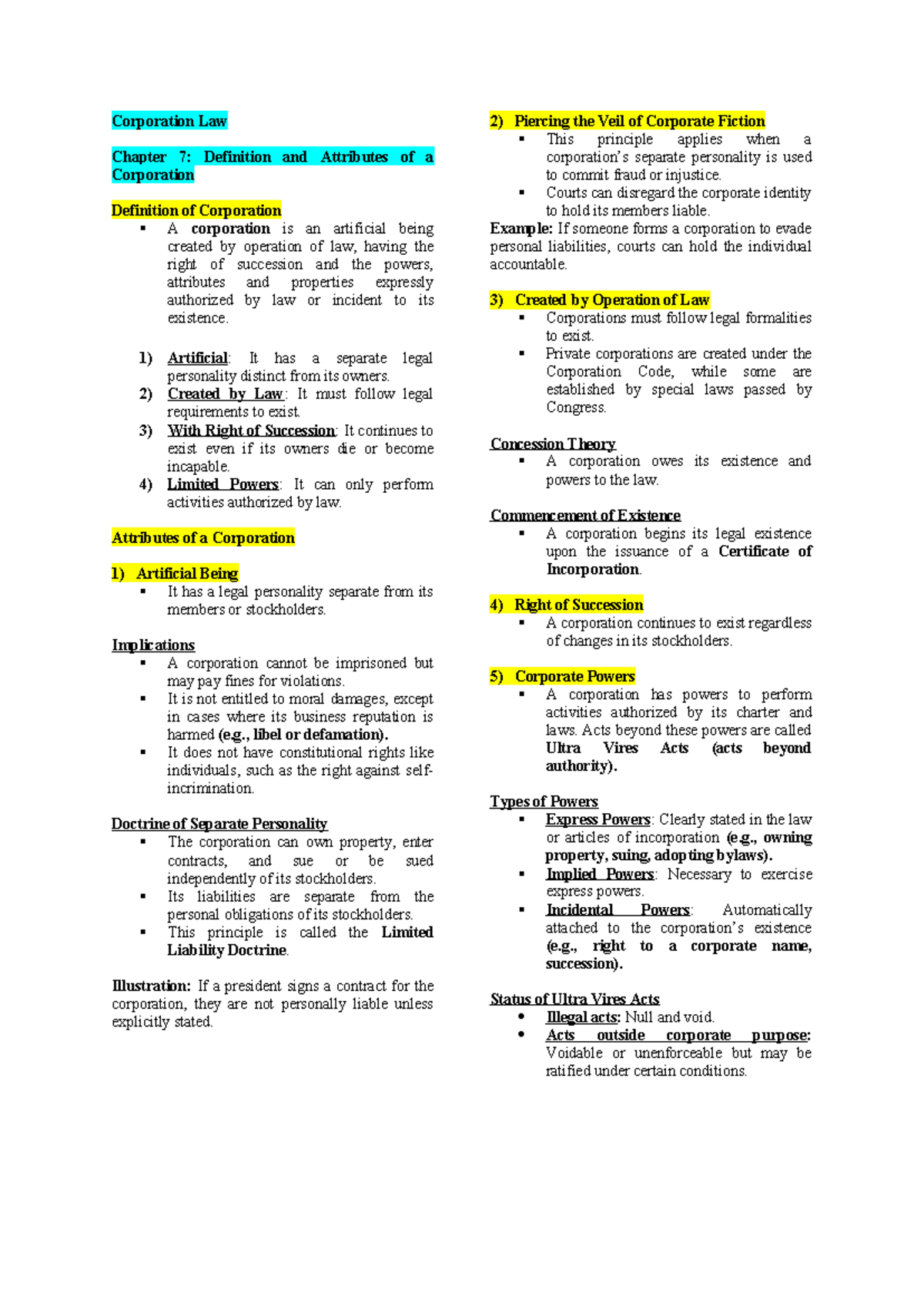 Corporation Law

Chapter 7: Definition and Attributes of a Corporation

Definition of Corporation

▪ A corporation is an artificial being created by operation of law, having the right of succession and the powers, attributes and properties expressly authorized by law or incident to its existence.

1) Artificial: It has a separate legal personality distinct from its owners.
2) Created by Law: It must follow legal requirements to exist.
3) With Right of Succession: It continues to exist even if its owners die or become incapable.
4) Limited Powers: It can only perform activities authorized by law.

Attributes of a Corporation

1) Artificial Being
▪ It has a legal personality separate from its members or stockholders.

Implications
▪ A corporation cannot be imprisoned but may pay fines for violations.
▪ It is not entitled to moral damages, except in cases where its business reputation is harmed (e.g., libel or defamation).
▪ It does not have constitutional rights like individuals, such as the right against self-incrimination.

Doctrine of Separate Personality
▪ The corporation can own property, enter contracts, and sue or be sued independently of its stockholders.
▪ Its liabilities are separate from the personal obligations of its stockholders.
▪ This principle is called the Limited Liability Doctrine.

Illustration: If a president signs a contract for the corporation, they are not personally liable unless explicitly stated.

2) Piercing the Veil of Corporate Fiction
▪ This principle applies when a corporation's separate personality is used to commit fraud or injustice.
▪ Courts can disregard the corporate identity to hold its members liable.
Example: If someone forms a corporation to evade personal liabilities, courts can hold the individual accountable.

3) Created by Operation of Law
▪ Corporations must follow legal formalities to exist.
▪ Private corporations are created under the Corporation Code, while some are established by special laws passed by Congress.

Concession Theory
▪ A corporation owes its existence and powers to the law.

Commencement of Existence
▪ A corporation begins its legal existence upon the issuance of a Certificate of Incorporation.

4) Right of Succession
▪ A corporation continues to exist regardless of changes in its stockholders.

5) Corporate Powers
▪ A corporation has powers to perform activities authorized by its charter and laws. Acts beyond these powers are called Ultra Vires Acts (acts beyond authority).

Types of Powers
▪ Express Powers: Clearly stated in the law or articles of incorporation (e.g., owning property, suing, adopting bylaws).
▪ Implied Powers: Necessary to exercise express powers.
▪ Incidental Powers: Automatically attached to the corporation's existence (e.g., right to a corporate name, succession).

Status of Ultra Vires Acts
• Illegal acts: Null and void.
• Acts outside corporate purpose: Voidable or unenforceable but may be ratified under certain conditions.